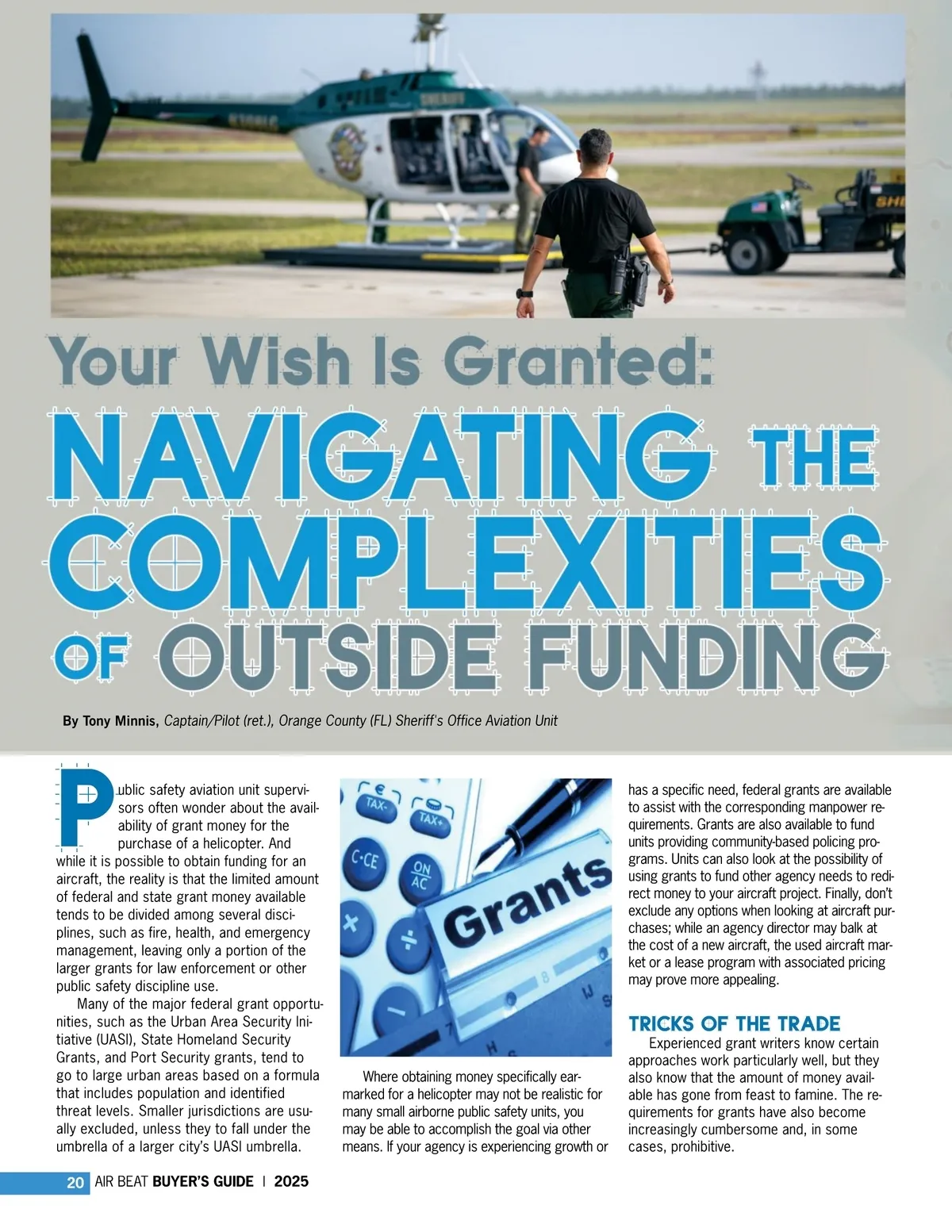 Your Wish Is Granted:

NAVIGATING THE COMPLEXITIES OF OUTSIDE FUNDING

By Tony Minnis, Captain/Pilot (ret.), Orange County (FL) Sheriff's Office Aviation Unit

Public safety aviation unit supervisors often wonder about the availability of grant money for the purchase of a helicopter. And while it is possible to obtain funding for an aircraft, the reality is that the limited amount of federal and state grant money available tends to be divided among several disciplines, such as fire, health, and emergency management, leaving only a portion of the larger grants for law enforcement or other public safety discipline use.

Many of the major federal grant opportunities, such as the Urban Area Security Initiative (UASI), State Homeland Security Grants, and Port Security grants, tend to go to large urban areas based on a formula that includes population and identified threat levels. Smaller jurisdictions are usually excluded, unless they to fall under the umbrella of a larger city's UASI umbrella.

TAX- TAX+ C·CE ON AC Grants

Where obtaining money specifically earmarked for a helicopter may not be realistic for many small airborne public safety units, you may be able to accomplish the goal via other means. If your agency is experiencing growth or has a specific need, federal grants are available to assist with the corresponding manpower requirements. Grants are also available to fund units providing community-based policing programs. Units can also look at the possibility of using grants to fund other agency needs to redirect money to your aircraft project. Finally, don't exclude any options when looking at aircraft purchases; while an agency director may balk at the cost of a new aircraft, the used aircraft market or a lease program with associated pricing may prove more appealing.

TRICKS OF THE TRADE

Experienced grant writers know certain approaches work particularly well, but they also know that the amount of money available has gone from feast to famine. The requirements for grants have also become increasingly cumbersome and, in some cases, prohibitive.

20 AIR BEAT BUYER'S GUIDE | 2025